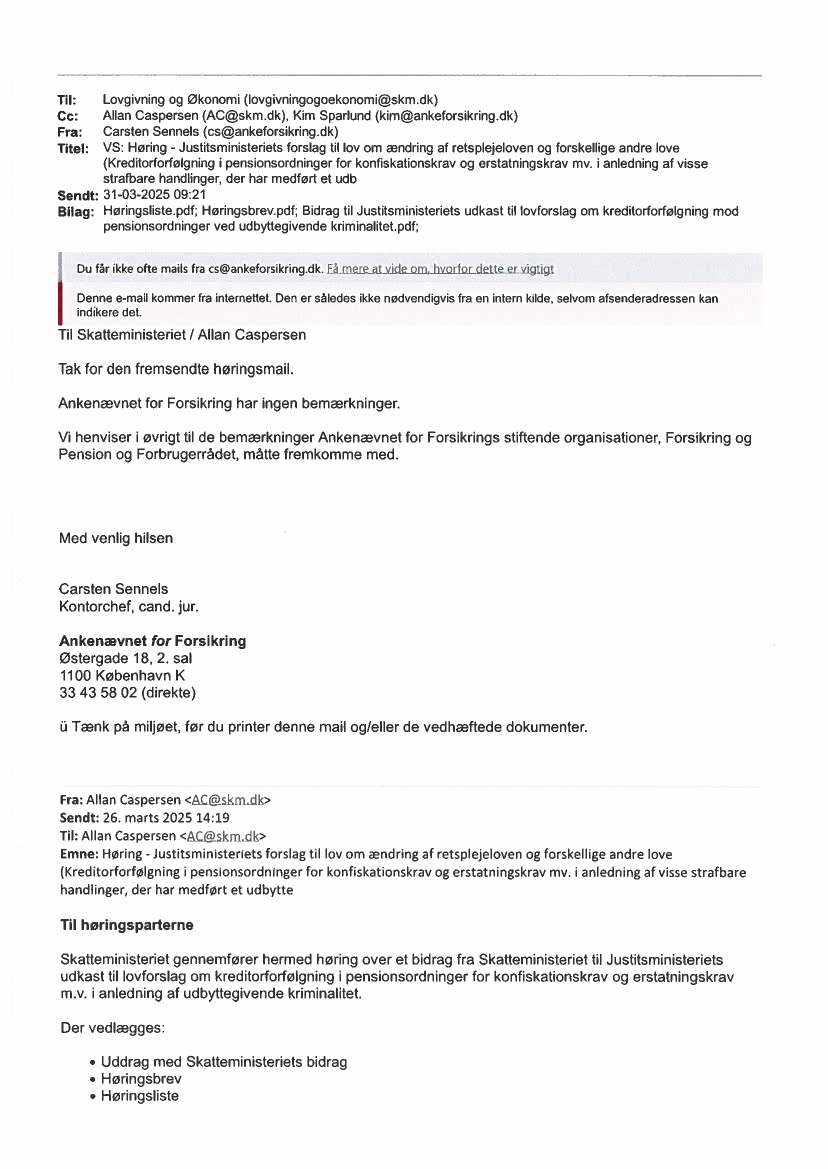 Til: Lovgivning og Økonomi (lovgivningogoekonomi@skm.dk)
Cc: Allan Caspersen (AC@skm.dk), Kim Sparlund (kim@ankeforsikring.dk)
Fra: Carsten Sennels (cs@ankeforsikring.dk)
Titel: VS: Høring - Justitsministeriets forslag til lov om ændring af retsplejeloven og forskellige andre love (Kreditorforfølgning i pensionsordninger for konfiskationskrav og erstatningskrav mv. i anledning af visse strafbare handlinger, der har medført et udb
Sendt: 31-03-2025 09:21
Bilag: Høringsliste.pdf; Høringsbrev.pdf; Bidrag til Justitsministeriets udkast til lovforslag om kreditorforfølgning mod pensionsordninger ved udbyttegivende kriminalitet.pdf;

Du får ikke ofte mails fra cs@ankeforsikring.dk. Få mere at vide om, hvorfor dette er vigtigt

Denne e-mail kommer fra internettet. Den er således ikke nødvendigvis fra en intern kilde, selvom afsenderadressen kan indikere det.

Til Skatteministeriet / Allan Caspersen

Tak for den fremsendte høringsmail.

Ankenævnet for Forsikring har ingen bemærkninger.

Vi henviser i øvrigt til de bemærkninger Ankenævnet for Forsikrings stiftende organisationer, Forsikring og Pension og Forbrugerrådet, måtte fremkomme med.

Med venlig hilsen

Carsten Sennels
Kontorchef, cand. jur.

Ankenævnet for Forsikring
Østergade 18, 2. sal
1100 København K
33 43 58 02 (direkte)

ü Tænk på miljøet, før du printer denne mail og/eller de vedhæftede dokumenter.

Fra: Allan Caspersen <AC@skm.dk>
Sendt: 26. marts 2025 14:19
Til: Allan Caspersen <AC@skm.dk>
Emne: Høring - Justitsministeriets forslag til lov om ændring af retsplejeloven og forskellige andre love (Kreditorforfølgning i pensionsordninger for konfiskationskrav og erstatningskrav mv. i anledning af visse strafbare handlinger, der har medført et udbytte

Til høringsparterne

Skatteministeriet gennemfører hermed høring over et bidrag fra Skatteministeriet til Justitsministeriets udkast til lovforslag om kreditorforfølgning i pensionsordninger for konfiskationskrav og erstatningskrav m.v. i anledning af udbyttegivende kriminalitet.

Der vedlægges:

• Uddrag med Skatteministeriets bidrag
• Høringsbrev
• Høringsliste